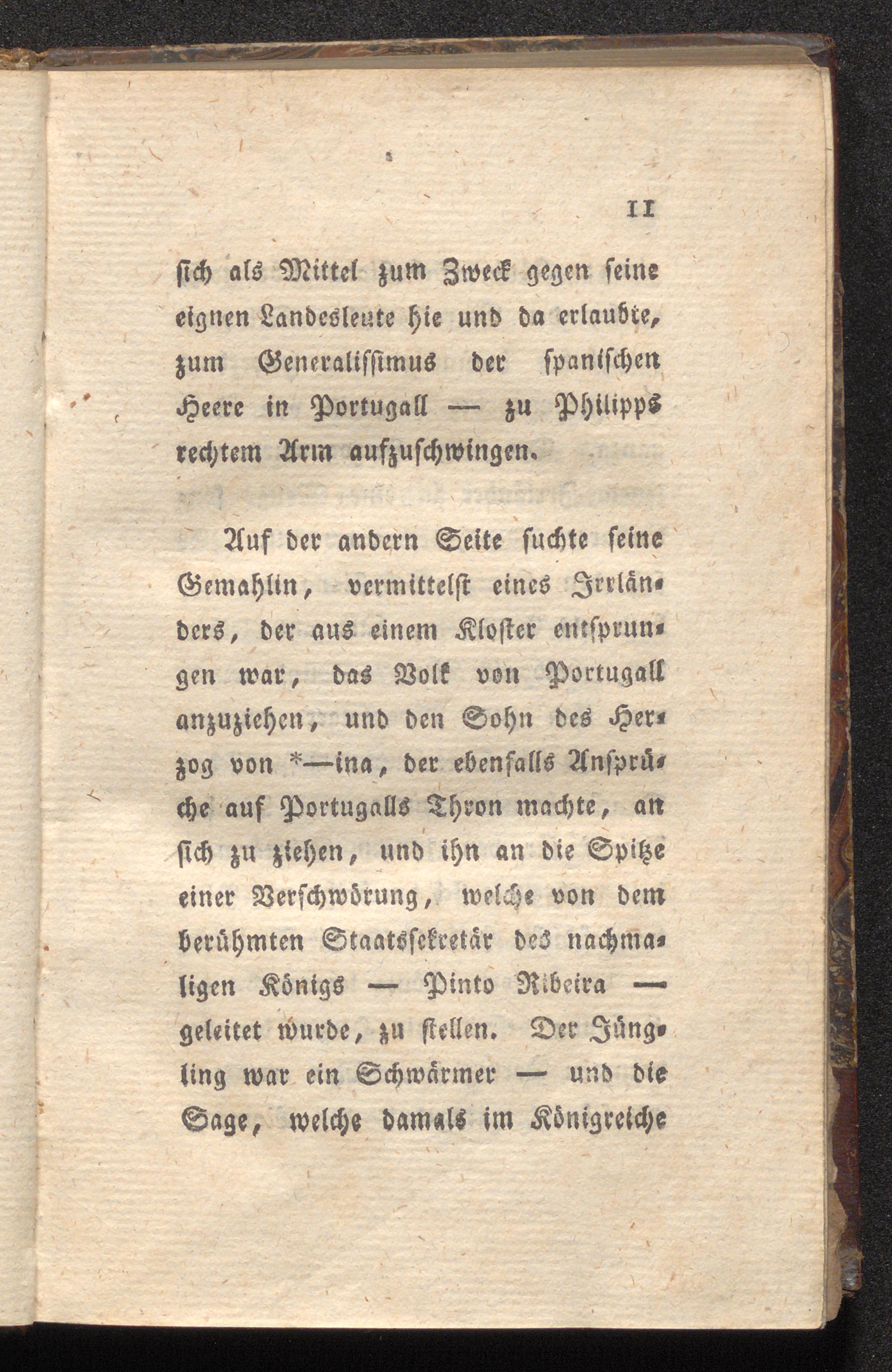 11

sich als Mittel zum Zweck gegen seine eignen Landesleute hie und da erlaubte, zum Generalissimus der spanischen Heere in Portugall — zu Philipps rechtem Arm aufzuschwingen.

Auf der andern Seite suchte seine Gemahlin, vermittelst eines Irrländers, der aus einem Kloster entsprungen war, das Volk von Portugall anzuziehen, und den Sohn des Herzog von *—ina, der ebenfalls Ansprüche auf Portugalls Thron machte, an sich zu ziehen, und ihn an die Spitze einer Verschwörung, welche von dem berühmten Staatssekretär des nachmaligen Königs — Pinto Ribeira — geleitet wurde, zu stellen. Der Jüngling war ein Schwärmer — und die Sage, welche damals im Königreiche